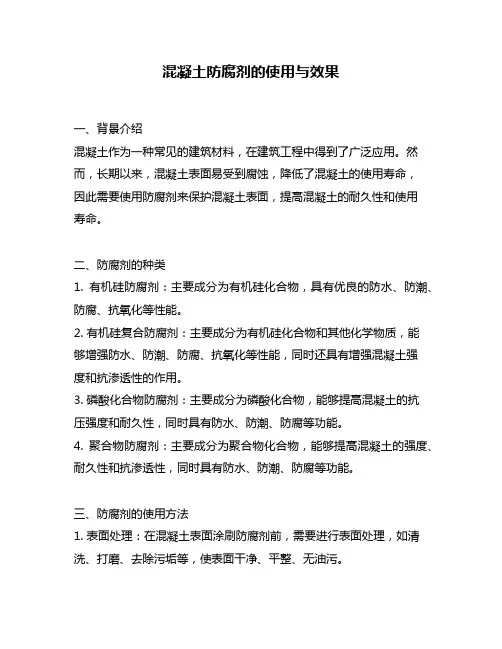 混凝土防腐剂的使用与效果

一、背景介绍
混凝土作为一种常见的建筑材料，在建筑工程中得到了广泛应用。然而，长期以来，混凝土表面易受到腐蚀，降低了混凝土的使用寿命，因此需要使用防腐剂来保护混凝土表面，提高混凝土的耐久性和使用寿命。

二、防腐剂的种类
1. 有机硅防腐剂：主要成分为有机硅化合物，具有优良的防水、防潮、防腐、抗氧化等性能。
2. 有机硅复合防腐剂：主要成分为有机硅化合物和其他化学物质，能够增强防水、防潮、防腐、抗氧化等性能，同时还具有增强混凝土强度和抗渗透性的作用。
3. 磷酸化合物防腐剂：主要成分为磷酸化合物，能够提高混凝土的抗压强度和耐久性，同时具有防水、防潮、防腐等功能。
4. 聚合物防腐剂：主要成分为聚合物化合物，能够提高混凝土的强度、耐久性和抗渗透性，同时具有防水、防潮、防腐等功能。

三、防腐剂的使用方法
1. 表面处理：在混凝土表面涂刷防腐剂前，需要进行表面处理，如清洗、打磨、去除污垢等，使表面干净、平整、无油污。